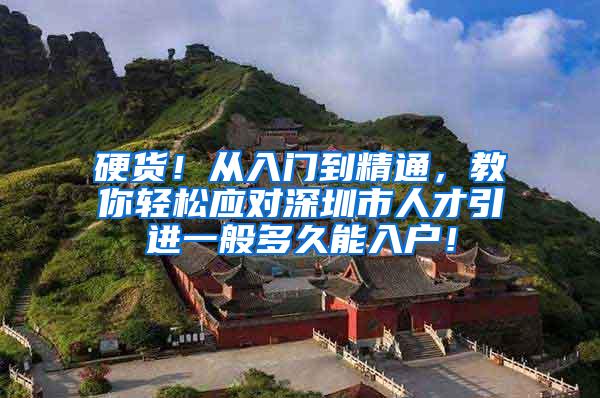 硬货！从入门到精通，教你轻松应对深圳市人才引进一般多久能入户！